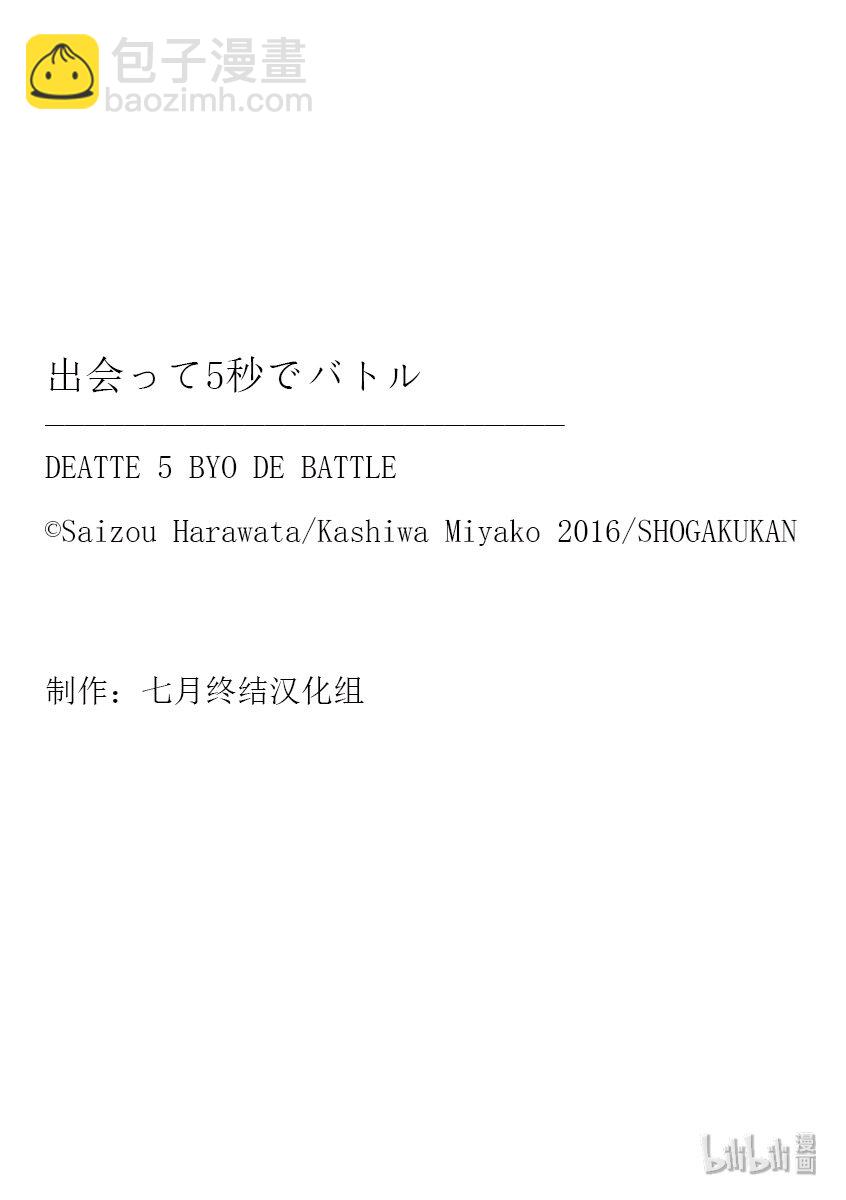 包子漫畫
baozimh.com

出会って5秒でバトル

DEATTE 5 BYO DE BATTLE

©Saizou Harawata/Kashiwa Miyako 2016/SHOGAKUKAN

制作：七月终结汉化组

bilibili 漫畫